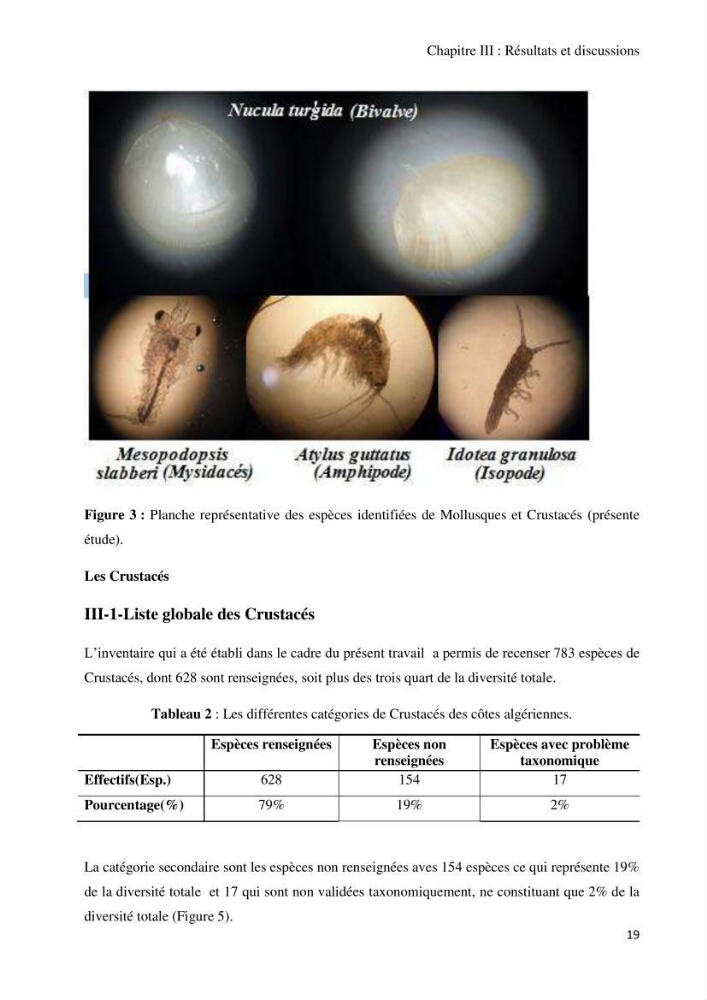 Chapitre III : Résultats et discussions

Nucula turgida (Bivalve)

Mesopodopsis slabberi (Mysidacés)

Atylus guttatus (Amphipode)

Idotea granulosa (Isopode)

Figure 3 : Planche représentative des espèces identifiées de Mollusques et Crustacés (présente étude).

Les Crustacés

III-1-Liste globale des Crustacés

L'inventaire qui a été établi dans le cadre du présent travail a permis de recenser 783 espèces de Crustacés, dont 628 sont renseignées, soit plus des trois quart de la diversité totale.

Tableau 2 : Les différentes catégories de Crustacés des côtes algériennes.

| | Espèces renseignées | Espèces non renseignées | Espèces avec problème taxonomique |
|---|---|---|---|
| Effectifs(Esp.) | 628 | 154 | 17 |
| Pourcentage(%) | 79% | 19% | 2% |

La catégorie secondaire sont les espèces non renseignées aves 154 espèces ce qui représente 19% de la diversité totale et 17 qui sont non validées taxonomiquement, ne constituant que 2% de la diversité totale (Figure 5).

19